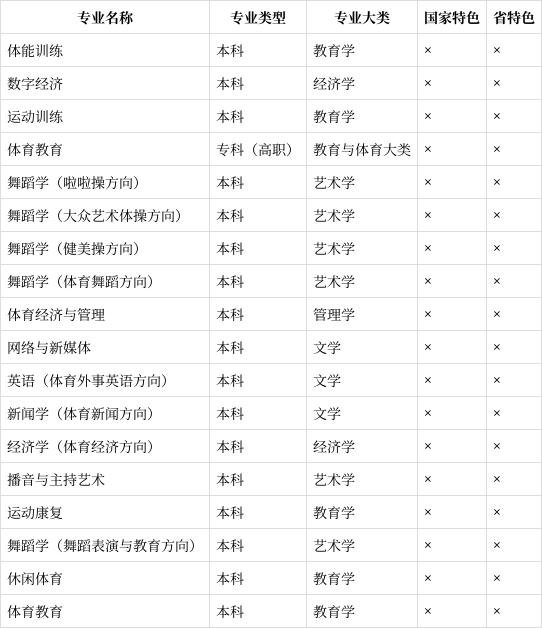 | 专业名称 | 专业类型 | 专业大类 | 国家特色 | 省特色 |
|---|---|---|---|---|
| 体能训练 | 本科 | 教育学 | × | × |
| 数字经济 | 本科 | 经济学 | × | × |
| 运动训练 | 本科 | 教育学 | × | × |
| 体育教育 | 专科（高职） | 教育与体育大类 | × | × |
| 舞蹈学（啦啦操方向） | 本科 | 艺术学 | × | × |
| 舞蹈学（大众艺术体操方向） | 本科 | 艺术学 | × | × |
| 舞蹈学（健美操方向） | 本科 | 艺术学 | × | × |
| 舞蹈学（体育舞蹈方向） | 本科 | 艺术学 | × | × |
| 体育经济与管理 | 本科 | 管理学 | × | × |
| 网络与新媒体 | 本科 | 文学 | × | × |
| 英语（体育外事英语方向） | 本科 | 文学 | × | × |
| 新闻学（体育新闻方向） | 本科 | 文学 | × | × |
| 经济学（体育经济方向） | 本科 | 经济学 | × | × |
| 播音与主持艺术 | 本科 | 艺术学 | × | × |
| 运动康复 | 本科 | 教育学 | × | × |
| 舞蹈学（舞蹈表演与教育方向） | 本科 | 艺术学 | × | × |
| 休闲体育 | 本科 | 教育学 | × | × |
| 体育教育 | 本科 | 教育学 | × | × |